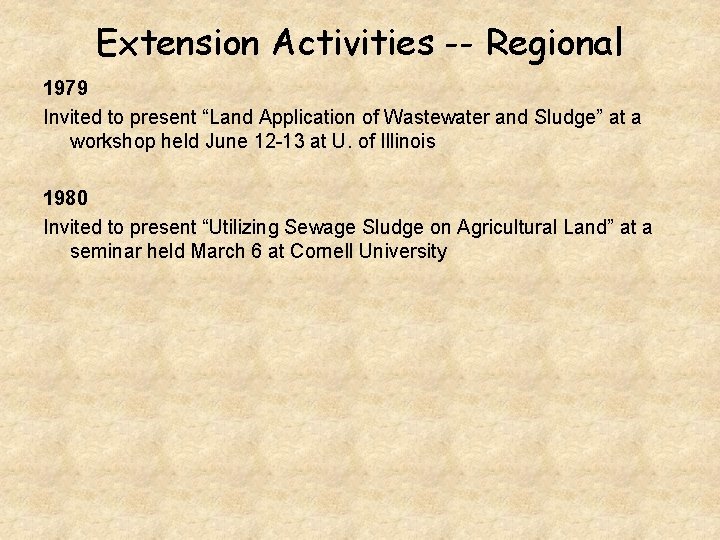 Extension Activities -- Regional

1979

Invited to present “Land Application of Wastewater and Sludge” at a workshop held June 12-13 at U. of Illinois

1980

Invited to present “Utilizing Sewage Sludge on Agricultural Land” at a seminar held March 6 at Cornell University